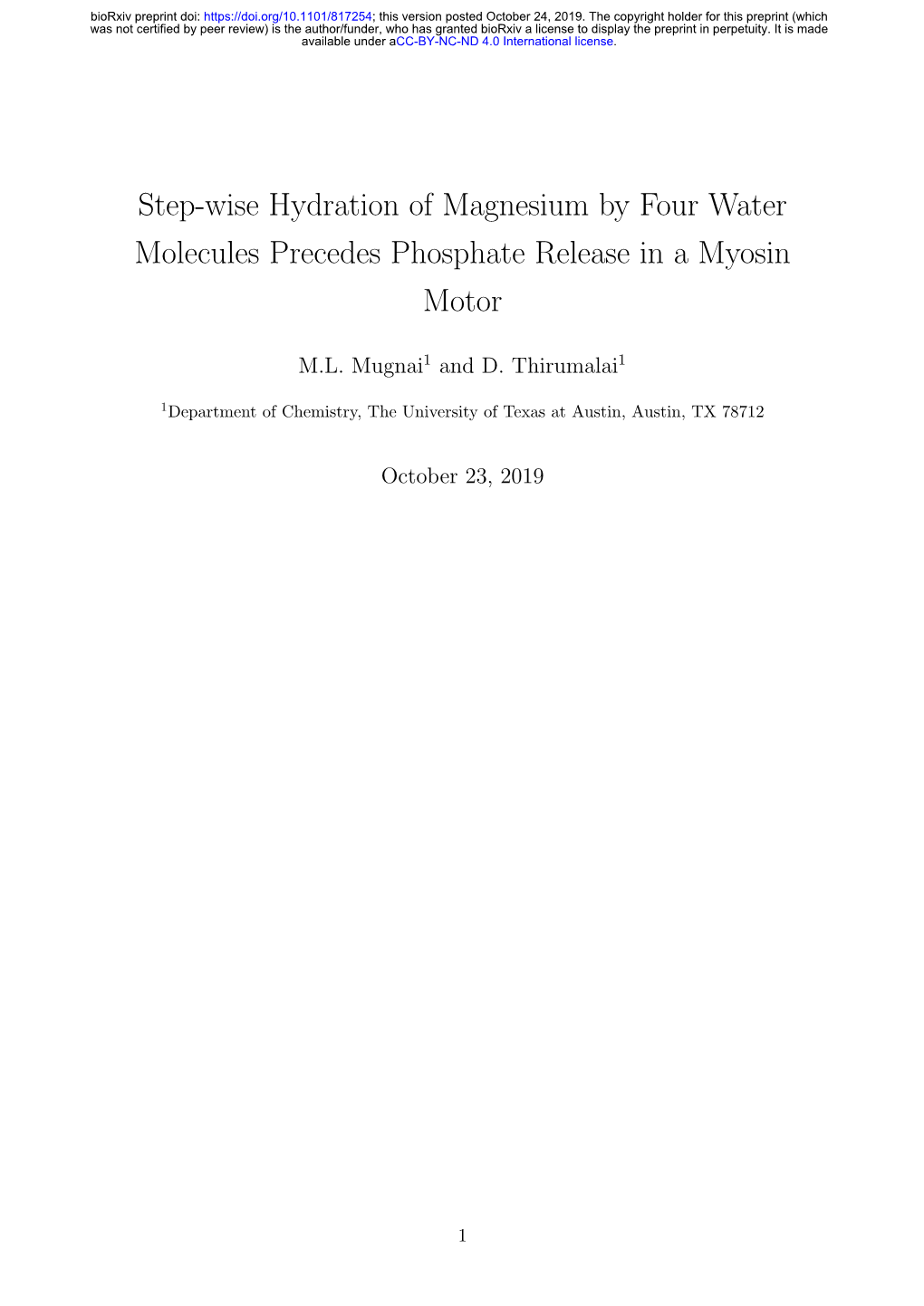 bioRxiv preprint doi: https://doi.org/10.1101/817254; this version posted October 24, 2019. The copyright holder for this preprint (which was not certified by peer review) is the author/funder, who has granted bioRxiv a license to display the preprint in perpetuity. It is made available under aCC-BY-NC-ND 4.0 International license.

Step-wise Hydration of Magnesium by Four Water Molecules Precedes Phosphate Release in a Myosin Motor

M.L. Mugnai$^1$ and D. Thirumalai$^1$

$^1$Department of Chemistry, The University of Texas at Austin, Austin, TX 78712

October 23, 2019

1